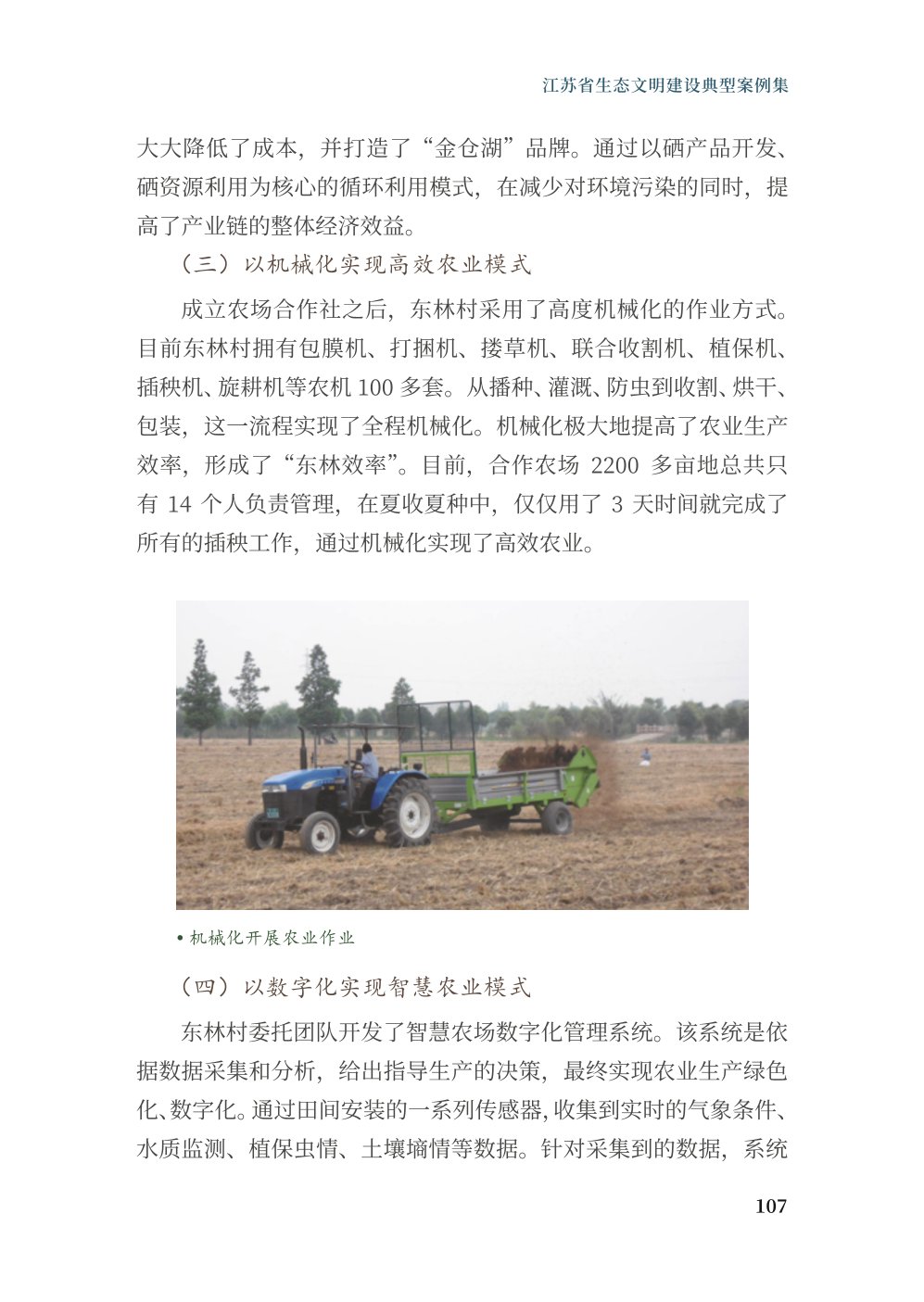 江苏省生态文明建设典型案例集

大大降低了成本，并打造了“金仓湖”品牌。通过以硒产品开发、硒资源利用为核心的循环利用模式，在减少对环境污染的同时，提高了产业链的整体经济效益。

（三）以机械化实现高效农业模式

成立农场合作社之后，东林村采用了高度机械化的作业方式。目前东林村拥有包膜机、打捆机、搂草机、联合收割机、植保机、插秧机、旋耕机等农机 100 多套。从播种、灌溉、防虫到收割、烘干、包装，这一流程实现了全程机械化。机械化极大地提高了农业生产效率，形成了“东林效率”。目前，合作农场 2200 多亩地总共只有 14 个人负责管理，在夏收夏种中，仅仅用了 3 天时间就完成了所有的插秧工作，通过机械化实现了高效农业。

• 机械化开展农业作业

（四）以数字化实现智慧农业模式

东林村委托团队开发了智慧农场数字化管理系统。该系统是依据数据采集和分析，给出指导生产的决策，最终实现农业生产绿色化、数字化。通过田间安装的一系列传感器，收集到实时的气象条件、水质监测、植保虫情、土壤墒情等数据。针对采集到的数据，系统

107